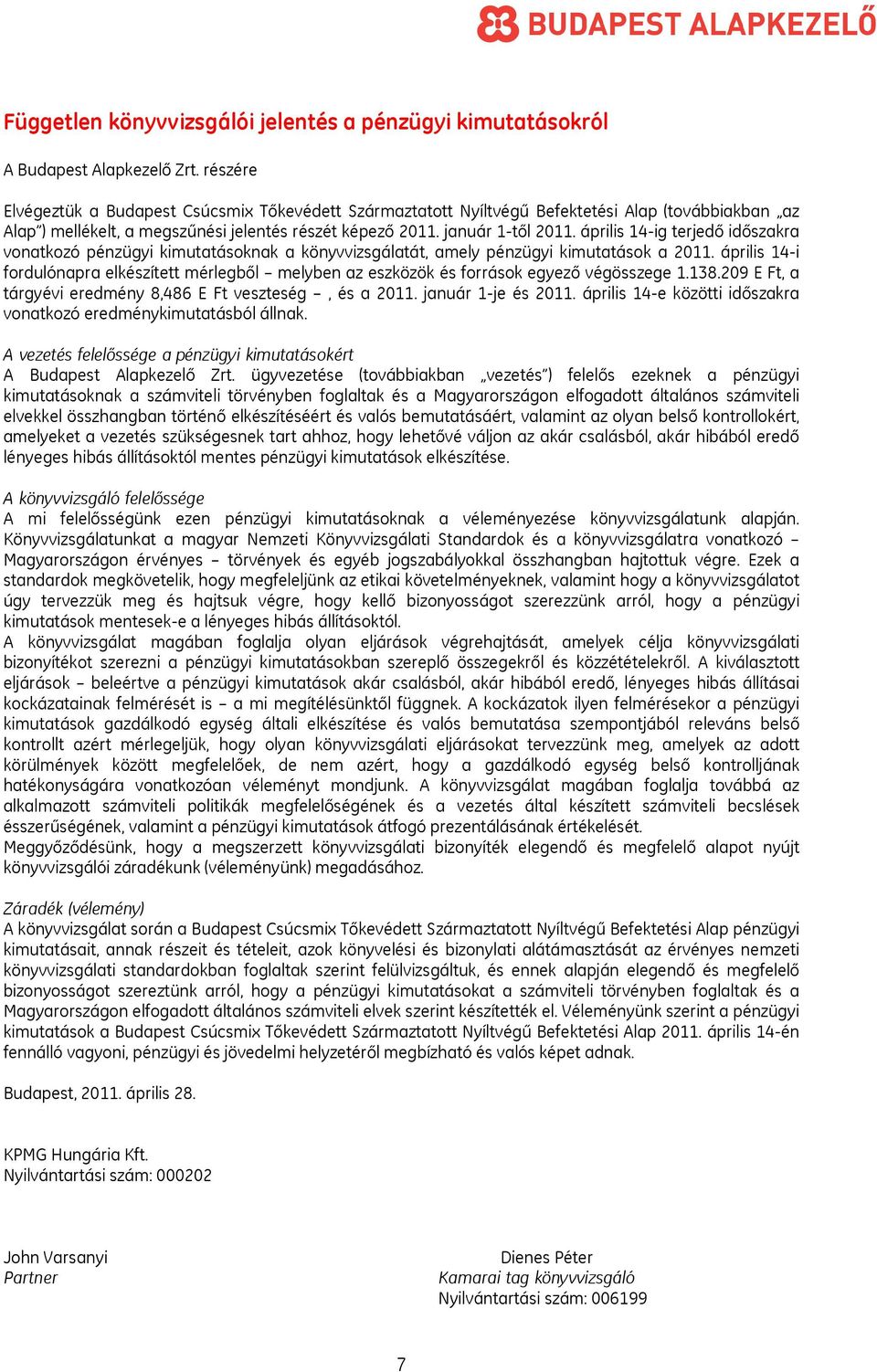 BUDAPEST ALAPKEZELŐ

Független könyvvizsgálói jelentés a pénzügyi kimutatásokról

A Budapest Alapkezelő Zrt. részére

Elvégeztük a Budapest Csúcsmix Tőkevédett Származtatott Nyíltvégű Befektetési Alap (továbbiakban „az Alap") mellékelt, a megszűnési jelentés részét képező 2011. január 1-től 2011. április 14-ig terjedő időszakra vonatkozó pénzügyi kimutatásoknak a könyvvizsgálatát, amely pénzügyi kimutatások a 2011. április 14-i fordulónapra elkészített mérlegből – melyben az eszközök és források egyező végösszege 1.138.209 E Ft, a tárgyévi eredmény 8,486 E Ft veszteség – , és a 2011. január 1-je és 2011. április 14-e közötti időszakra vonatkozó eredménykimutatásból állnak.

A vezetés felelőssége a pénzügyi kimutatásokért
A Budapest Alapkezelő Zrt. ügyvezetése (továbbiakban „vezetés") felelős ezeknek a pénzügyi kimutatásoknak a számviteli törvényben foglaltak és a Magyarországon elfogadott általános számviteli elvekkel összhangban történő elkészítéséért és valós bemutatásáért, valamint az olyan belső kontrollokért, amelyeket a vezetés szükségesnek tart ahhoz, hogy lehetővé váljon az akár csalásból, akár hibából eredő lényeges hibás állításoktól mentes pénzügyi kimutatások elkészítése.

A könyvvizsgáló felelőssége
A mi felelősségünk ezen pénzügyi kimutatásoknak a véleményezése könyvvizsgálatunk alapján. Könyvvizsgálatunkat a magyar Nemzeti Könyvvizsgálati Standardok és a könyvvizsgálatra vonatkozó – Magyarországon érvényes – törvények és egyéb jogszabályokkal összhangban hajtottuk végre. Ezek a standardok megkövetelik, hogy megfeleljünk az etikai követelményeknek, valamint hogy a könyvvizsgálatot úgy tervezzük meg és hajtsuk végre, hogy kellő bizonyosságot szerezzünk arról, hogy a pénzügyi kimutatások mentesek-e a lényeges hibás állításoktól.
A könyvvizsgálat magában foglalja olyan eljárások végrehajtását, amelyek célja könyvvizsgálati bizonyítékot szerezni a pénzügyi kimutatásokban szereplő összegekről és közzétételekről. A kiválasztott eljárások – beleértve a pénzügyi kimutatások akár csalásból, akár hibából eredő, lényeges hibás állításai kockázatainak felmérését is – a mi megítélésünktől függnek. A kockázatok ilyen felmérésekor a pénzügyi kimutatások gazdálkodó egység általi elkészítése és valós bemutatása szempontjából releváns belső kontrollt azért mérlegeljük, hogy olyan könyvvizsgálati eljárásokat tervezzünk meg, amelyek az adott körülmények között megfelelőek, de nem azért, hogy a gazdálkodó egység belső kontrolljának hatékonyságára vonatkozóan véleményt mondjunk. A könyvvizsgálat magában foglalja továbbá az alkalmazott számviteli politikák megfelelőségének és a vezetés által készített számviteli becslések ésszerűségének, valamint a pénzügyi kimutatások átfogó prezentálásának értékelését.
Meggyőződésünk, hogy a megszerzett könyvvizsgálati bizonyíték elegendő és megfelelő alapot nyújt könyvvizsgálói záradékunk (véleményünk) megadásához.

Záradék (vélemény)
A könyvvizsgálat során a Budapest Csúcsmix Tőkevédett Származtatott Nyíltvégű Befektetési Alap pénzügyi kimutatásait, annak részeit és tételeit, azok könyvelési és bizonylati alátámasztását az érvényes nemzeti könyvvizsgálati standardokban foglaltak szerint felülvizsgáltuk, és ennek alapján elegendő és megfelelő bizonyosságot szereztünk arról, hogy a pénzügyi kimutatásokat a számviteli törvényben foglaltak és a Magyarországon elfogadott általános számviteli elvek szerint készítették el. Véleményünk szerint a pénzügyi kimutatások a Budapest Csúcsmix Tőkevédett Származtatott Nyíltvégű Befektetési Alap 2011. április 14-én fennálló vagyoni, pénzügyi és jövedelmi helyzetéről megbízható és valós képet adnak.

Budapest, 2011. április 28.

KPMG Hungária Kft.
Nyilvántartási szám: 000202

John Varsanyi
Partner

Dienes Péter
Kamarai tag könyvvizsgáló
Nyilvántartási szám: 006199

7